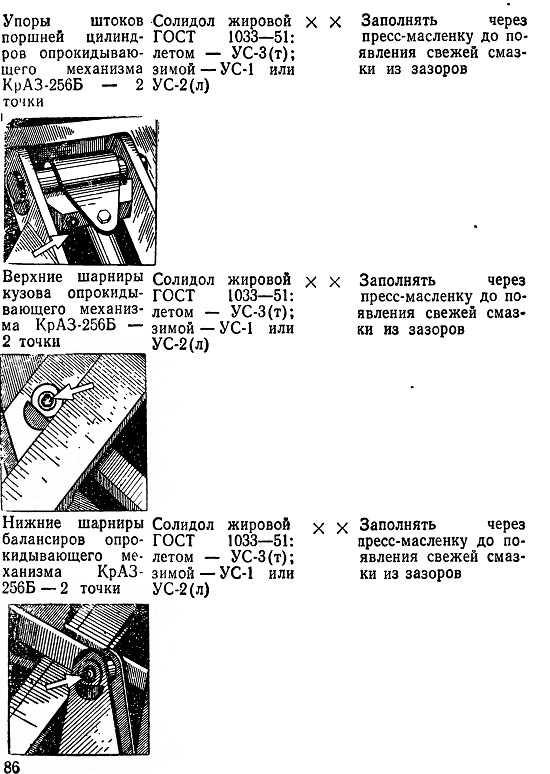 | | | | | |
|---|---|---|---|---|
| Упоры штоков поршней цилиндров опрокидывающего механизма КрАЗ-256Б — 2 точки | Солидол жировой ГОСТ 1033—51: летом — УС-3(т); зимой — УС-1 или УС-2(л) | × | × | Заполнять через пресс-масленку до появления свежей смазки из зазоров |
| Верхние шарниры кузова опрокидывающего механизма КрАЗ-256Б — 2 точки | Солидол жировой ГОСТ 1033—51: летом — УС-3(т); зимой — УС-1 или УС-2(л) | × | × | Заполнять через пресс-масленку до появления свежей смазки из зазоров |
| Нижние шарниры балансиров опрокидывающего механизма КрАЗ-256Б — 2 точки | Солидол жировой ГОСТ 1033—51: летом — УС-3(т); зимой — УС-1 или УС-2(л) | × | × | Заполнять через пресс-масленку до появления свежей смазки из зазоров |

86